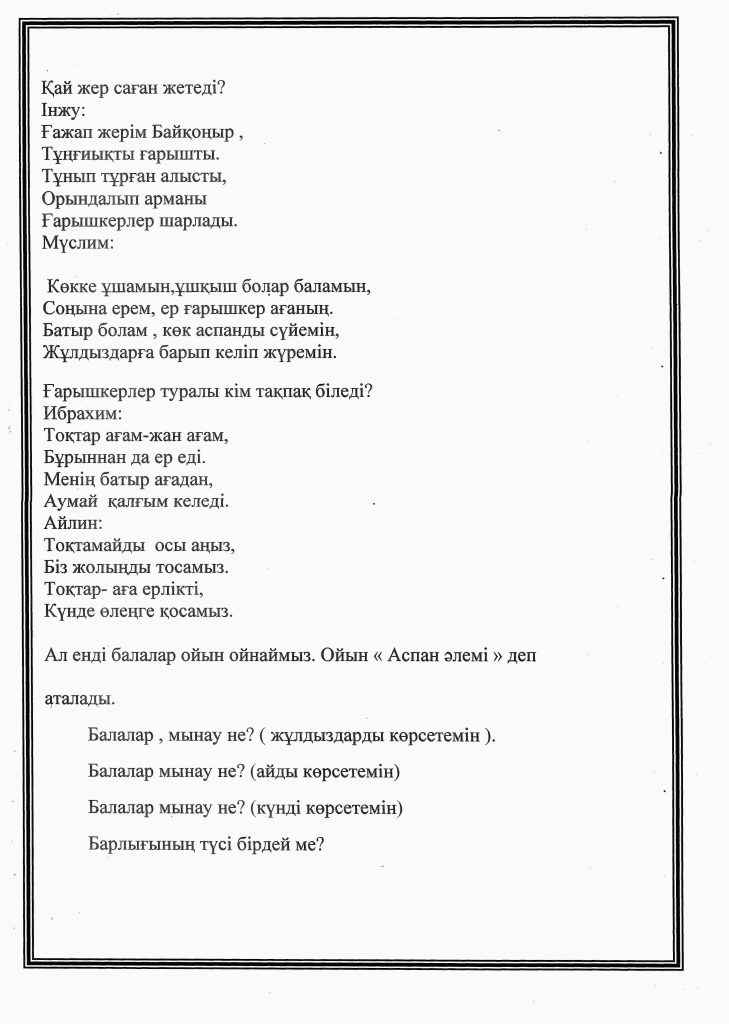 Қай жер саған жетеді?
Інжу:
Ғажап жерім Байқоңыр ,
Тұңғиықты ғарышты.
Тұнып тұрған алысты,
Орындалып арманы
Ғарышкерлер шарлады.
Мүслим:

Көкке ұшамын,ұшқыш болар баламын,
Соңына ерем, ер ғарышкер ағаның.
Батыр болам , көк аспанды сүйемін,
Жұлдыздарға барып келіп жүремін.

Ғарышкерлер туралы кім тақпақ біледі?
Ибрахим:
Тоқтар ағам-жан ағам,
Бұрыннан да ер еді.
Менің батыр ағадан,
Аумай қалғым келеді.
Айлин:
Тоқтамайды осы аңыз,
Біз жолыңды тосамыз.
Тоқтар- аға ерлікті,
Күнде өлеңге қосамыз.

Ал енді балалар ойын ойнаймыз. Ойын « Аспан әлемі » деп аталады.

Балалар , мынау не? ( жұлдыздарды көрсетемін ).

Балалар мынау не? (айды көрсетемін)

Балалар мынау не? (күнді көрсетемін)

Барлығының түсі бірдей ме?